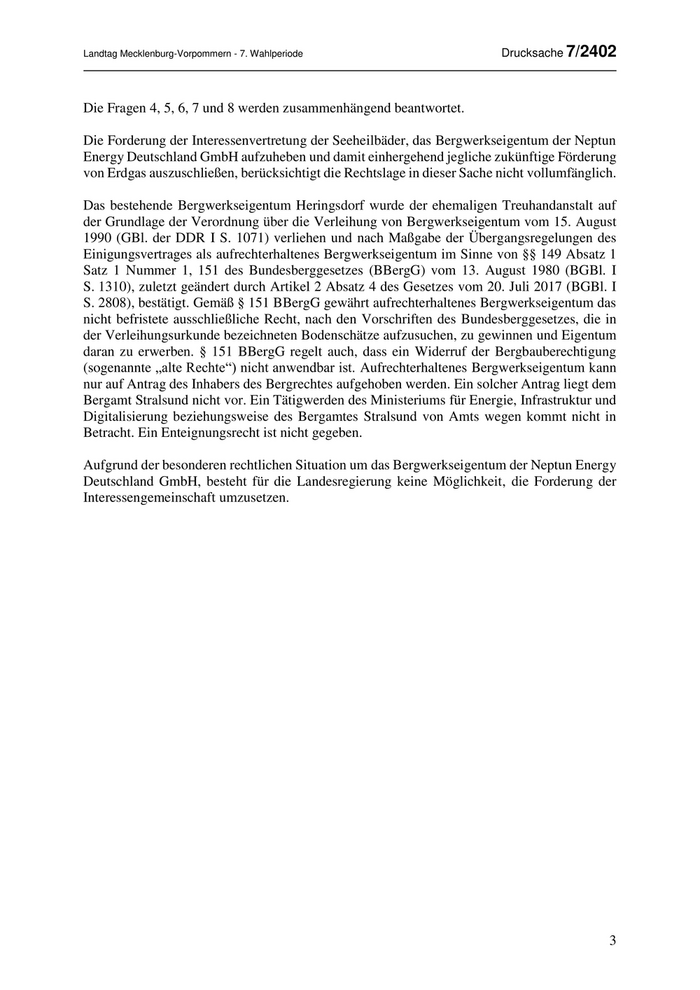 Landtag Mecklenburg-Vorpommern - 7. Wahlperiode

Drucksache 7/2402

Die Fragen 4, 5, 6, 7 und 8 werden zusammenhängend beantwortet.

Die Forderung der Interessenvertretung der Seeheilbäder, das Bergwerkseigentum der Neptun Energy Deutschland GmbH aufzuheben und damit einhergehend jegliche zukünftige Förderung von Erdgas auszuschließen, berücksichtigt die Rechtslage in dieser Sache nicht vollumfänglich.

Das bestehende Bergwerkseigentum Heringsdorf wurde der ehemaligen Treuhandanstalt auf der Grundlage der Verordnung über die Verleihung von Bergwerkseigentum vom 15. August 1990 (GBl. der DDR I S. 1071) verliehen und nach Maßgabe der Übergangsregelungen des Einigungsvertrages als aufrechterhaltenes Bergwerkseigentum im Sinne von §§ 149 Absatz 1 Satz 1 Nummer 1, 151 des Bundesberggesetzes (BBergG) vom 13. August 1980 (BGBl. I S. 1310), zuletzt geändert durch Artikel 2 Absatz 4 des Gesetzes vom 20. Juli 2017 (BGBl. I S. 2808), bestätigt. Gemäß § 151 BBergG gewährt aufrechterhaltenes Bergwerkseigentum das nicht befristete ausschließliche Recht, nach den Vorschriften des Bundesberggesetzes, die in der Verleihungsurkunde bezeichneten Bodenschätze aufzusuchen, zu gewinnen und Eigentum daran zu erwerben. § 151 BBergG regelt auch, dass ein Widerruf der Bergbauberechtigung (sogenannte „alte Rechte“) nicht anwendbar ist. Aufrechterhaltenes Bergwerkseigentum kann nur auf Antrag des Inhabers des Bergrechtes aufgehoben werden. Ein solcher Antrag liegt dem Bergamt Stralsund nicht vor. Ein Tätigwerden des Ministeriums für Energie, Infrastruktur und Digitalisierung beziehungsweise des Bergamtes Stralsund von Amts wegen kommt nicht in Betracht. Ein Enteignungsrecht ist nicht gegeben.

Aufgrund der besonderen rechtlichen Situation um das Bergwerkseigentum der Neptun Energy Deutschland GmbH, besteht für die Landesregierung keine Möglichkeit, die Forderung der Interessengemeinschaft umzusetzen.

3